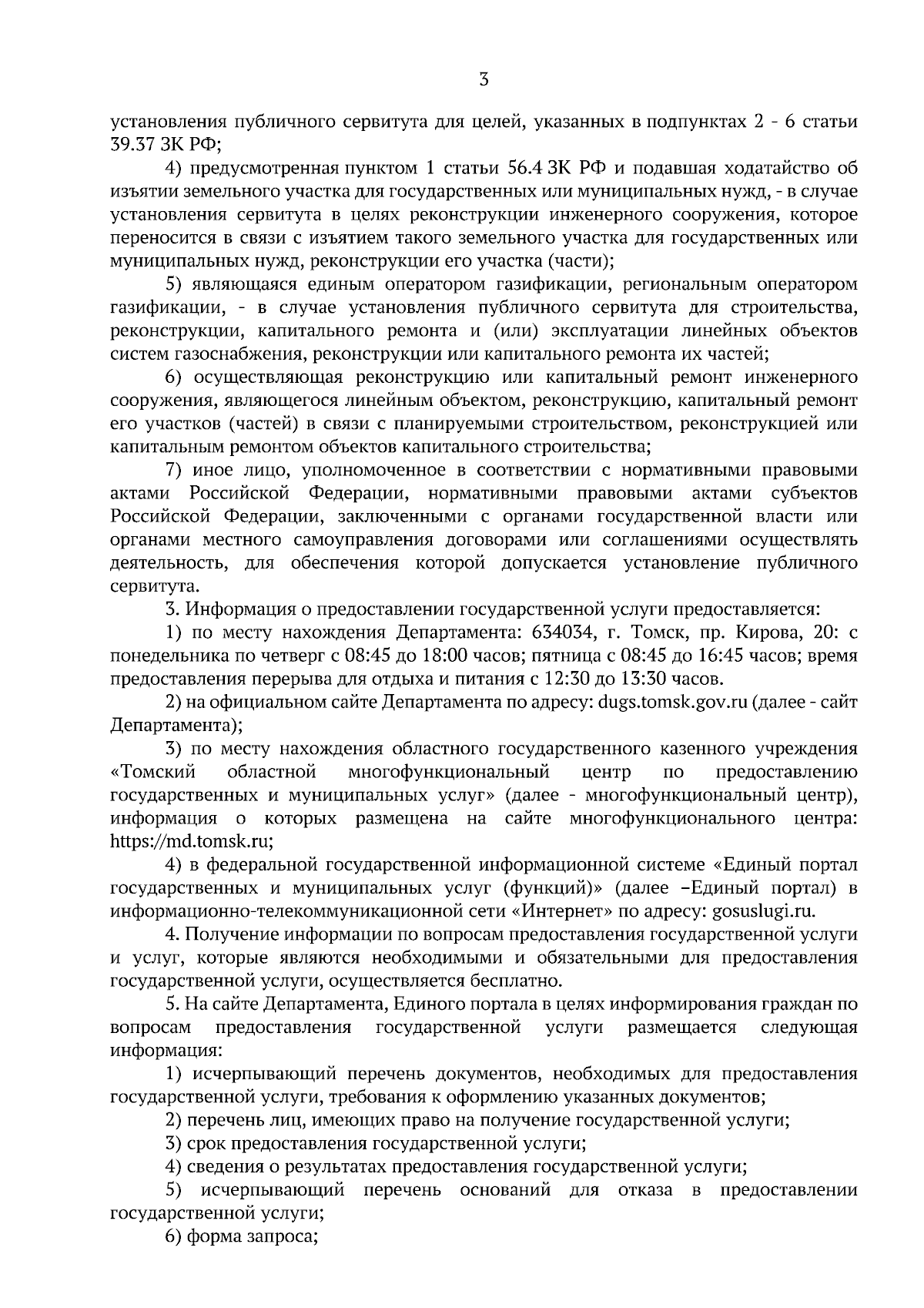 3

установления публичного сервитута для целей, указанных в подпунктах 2 - 6 статьи 39.37 ЗК РФ;

4) предусмотренная пунктом 1 статьи 56.4 ЗК РФ и подавшая ходатайство об изъятии земельного участка для государственных или муниципальных нужд, - в случае установления сервитута в целях реконструкции инженерного сооружения, которое переносится в связи с изъятием такого земельного участка для государственных или муниципальных нужд, реконструкции его участка (части);

5) являющаяся единым оператором газификации, региональным оператором газификации, - в случае установления публичного сервитута для строительства, реконструкции, капитального ремонта и (или) эксплуатации линейных объектов систем газоснабжения, реконструкции или капитального ремонта их частей;

6) осуществляющая реконструкцию или капитальный ремонт инженерного сооружения, являющегося линейным объектом, реконструкцию, капитальный ремонт его участков (частей) в связи с планируемыми строительством, реконструкцией или капитальным ремонтом объектов капитального строительства;

7) иное лицо, уполномоченное в соответствии с нормативными правовыми актами Российской Федерации, нормативными правовыми актами субъектов Российской Федерации, заключенными с органами государственной власти или органами местного самоуправления договорами или соглашениями осуществлять деятельность, для обеспечения которой допускается установление публичного сервитута.

3. Информация о предоставлении государственной услуги предоставляется:

1) по месту нахождения Департамента: 634034, г. Томск, пр. Кирова, 20: с понедельника по четверг с 08:45 до 18:00 часов; пятница с 08:45 до 16:45 часов; время предоставления перерыва для отдыха и питания с 12:30 до 13:30 часов.

2) на официальном сайте Департамента по адресу: dugs.tomsk.gov.ru (далее - сайт Департамента);

3) по месту нахождения областного государственного казенного учреждения «Томский областной многофункциональный центр по предоставлению государственных и муниципальных услуг» (далее - многофункциональный центр), информация о которых размещена на сайте многофункционального центра: https://md.tomsk.ru;

4) в федеральной государственной информационной системе «Единый портал государственных и муниципальных услуг (функций)» (далее –Единый портал) в информационно-телекоммуникационной сети «Интернет» по адресу: gosuslugi.ru.

4. Получение информации по вопросам предоставления государственной услуги и услуг, которые являются необходимыми и обязательными для предоставления государственной услуги, осуществляется бесплатно.

5. На сайте Департамента, Единого портала в целях информирования граждан по вопросам предоставления государственной услуги размещается следующая информация:

1) исчерпывающий перечень документов, необходимых для предоставления государственной услуги, требования к оформлению указанных документов;

2) перечень лиц, имеющих право на получение государственной услуги;

3) срок предоставления государственной услуги;

4) сведения о результатах предоставления государственной услуги;

5) исчерпывающий перечень оснований для отказа в предоставлении государственной услуги;

6) форма запроса;